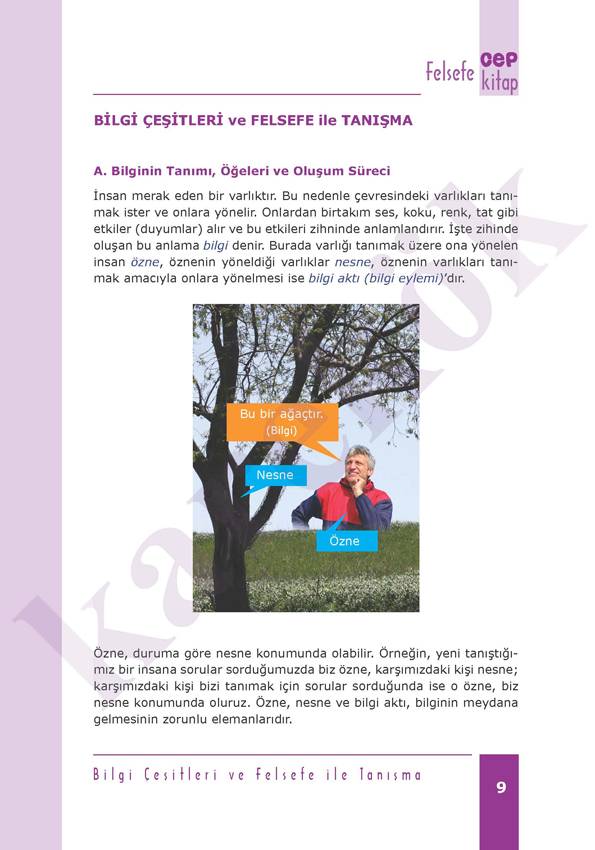 Felsefe cep kitap

BİLGİ ÇEŞİTLERİ ve FELSEFE ile TANIŞMA

A. Bilginin Tanımı, Öğeleri ve Oluşum Süreci

İnsan merak eden bir varlıktır. Bu nedenle çevresindeki varlıkları tanımak ister ve onlara yönelir. Onlardan birtakım ses, koku, renk, tat gibi etkiler (duyumlar) alır ve bu etkileri zihninde anlamlandırır. İşte zihinde oluşan bu anlama bilgi denir. Burada varlığı tanımak üzere ona yönelen insan özne, öznenin yöneldiği varlıklar nesne, öznenin varlıkları tanımak amacıyla onlara yönelmesi ise bilgi aktı (bilgi eylemi)'dır.

Bu bir ağaçtır. (Bilgi)

Nesne

Özne

Özne, duruma göre nesne konumunda olabilir. Örneğin, yeni tanıştığımız bir insana sorular sorduğumuzda biz özne, karşımızdaki kişi nesne; karşımızdaki kişi bizi tanımak için sorular sorduğunda ise o özne, biz nesne konumunda oluruz. Özne, nesne ve bilgi aktı, bilginin meydana gelmesinin zorunlu elemanlarıdır.

Bilgi Çeşitleri ve Felsefe ile Tanışma

9